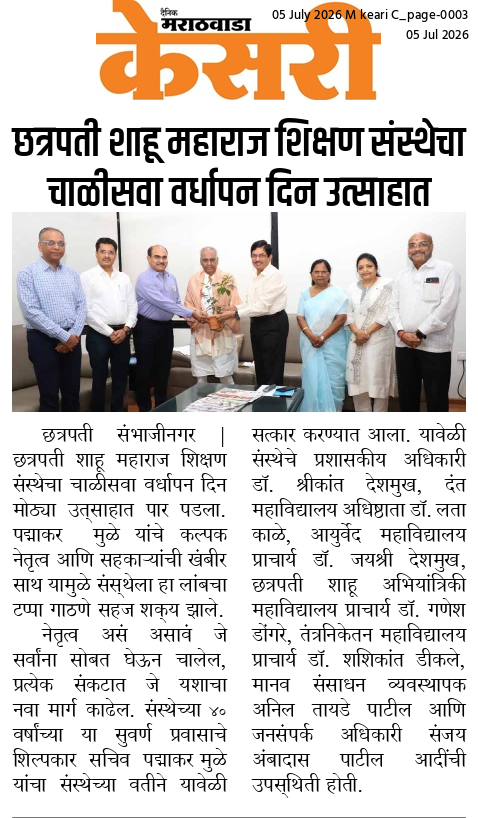 दैनिक मराठवाडा
केसरी

05 July 2026 M keari C_page-0003
05 Jul 2026

छत्रपती शाहू महाराज शिक्षण संस्थेचा चाळीसवा वर्धापन दिन उत्साहात

छत्रपती संभाजीनगर | छत्रपती शाहू महाराज शिक्षण संस्थेचा चाळीसवा वर्धापन दिन मोठ्या उत्साहात पार पडला. पद्माकर मुळे यांचे कल्पक नेतृत्व आणि सहकाऱ्यांची खंबीर साथ यामुळे संस्थेला हा लांबचा टप्पा गाठणे सहज शक्य झाले.

नेतृत्व असं असावं जे सर्वांना सोबत घेऊन चालेल, प्रत्येक संकटात जे यशाचा नवा मार्ग काढेल. संस्थेच्या ४० वर्षांच्या या सुवर्ण प्रवासाचे शिल्पकार सचिव पद्माकर मुळे यांचा संस्थेच्या वतीने यावेळी सत्कार करण्यात आला. यावेळी संस्थेचे प्रशासकीय अधिकारी डॉ. श्रीकांत देशमुख, दंत महाविद्यालय अधिष्ठाता डॉ. लता काळे, आयुर्वेद महाविद्यालय प्राचार्य डॉ. जयश्री देशमुख, छत्रपती शाहू अभियांत्रिकी महाविद्यालय प्राचार्य डॉ. गणेश डोंगरे, तंत्रनिकेतन महाविद्यालय प्राचार्य डॉ. शशिकांत डीकले, मानव संसाधन व्यवस्थापक अनिल तायडे पाटील आणि जनसंपर्क अधिकारी संजय अंबादास पाटील आदींची उपस्थिती होती.